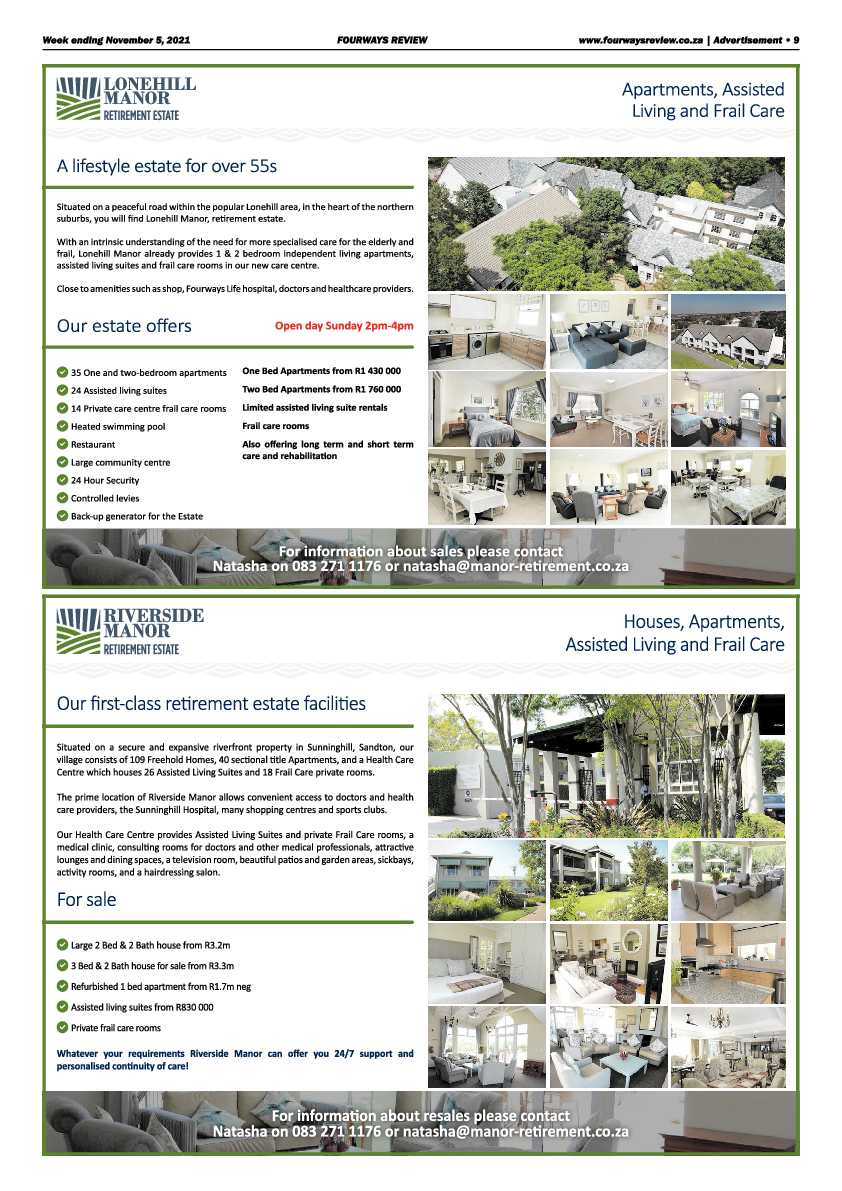 Week ending November 5, 2021

FOURWAYS REVIEW

www.fourwaysreview.co.za | Advertisement • 9

LONEHILL MANOR RETIREMENT ESTATE

Apartments, Assisted Living and Frail Care

A lifestyle estate for over 55s

Situated on a peaceful road within the popular Lonehill area, in the heart of the northern suburbs, you will find Lonehill Manor, retirement estate.

With an intrinsic understanding of the need for more specialised care for the elderly and frail, Lonehill Manor already provides 1 & 2 bedroom independent living apartments, assisted living suites and frail care rooms in our new care centre.

Close to amenities such as shop, Fourways Life hospital, doctors and healthcare providers.

Our estate offers

Open day Sunday 2pm-4pm

35 One and two-bedroom apartments
24 Assisted living suites
14 Private care centre frail care rooms
Heated swimming pool
Restaurant
Large community centre
24 Hour Security
Controlled levies
Back-up generator for the Estate

One Bed Apartments from R1 430 000
Two Bed Apartments from R1 760 000
Limited assisted living suite rentals
Frail care rooms
Also offering long term and short term care and rehabilitation

For information about sales please contact Natasha on 083 271 1176 or natasha@manor-retirement.co.za

RIVERSIDE MANOR RETIREMENT ESTATE

Houses, Apartments, Assisted Living and Frail Care

Our first-class retirement estate facilities

Situated on a secure and expansive riverfront property in Sunninghill, Sandton, our village consists of 109 Freehold Homes, 40 sectional title Apartments, and a Health Care Centre which houses 26 Assisted Living Suites and 18 Frail Care private rooms.

The prime location of Riverside Manor allows convenient access to doctors and health care providers, the Sunninghill Hospital, many shopping centres and sports clubs.

Our Health Care Centre provides Assisted Living Suites and private Frail Care rooms, a medical clinic, consulting rooms for doctors and other medical professionals, attractive lounges and dining spaces, a television room, beautiful patios and garden areas, sickbays, activity rooms, and a hairdressing salon.

For sale

Large 2 Bed & 2 Bath house from R3.2m
3 Bed & 2 Bath house for sale from R3.3m
Refurbished 1 bed apartment from R1.7m neg
Assisted living suites from R830 000
Private frail care rooms

Whatever your requirements Riverside Manor can offer you 24/7 support and personalised continuity of care!

For information about resales please contact Natasha on 083 271 1176 or natasha@manor-retirement.co.za